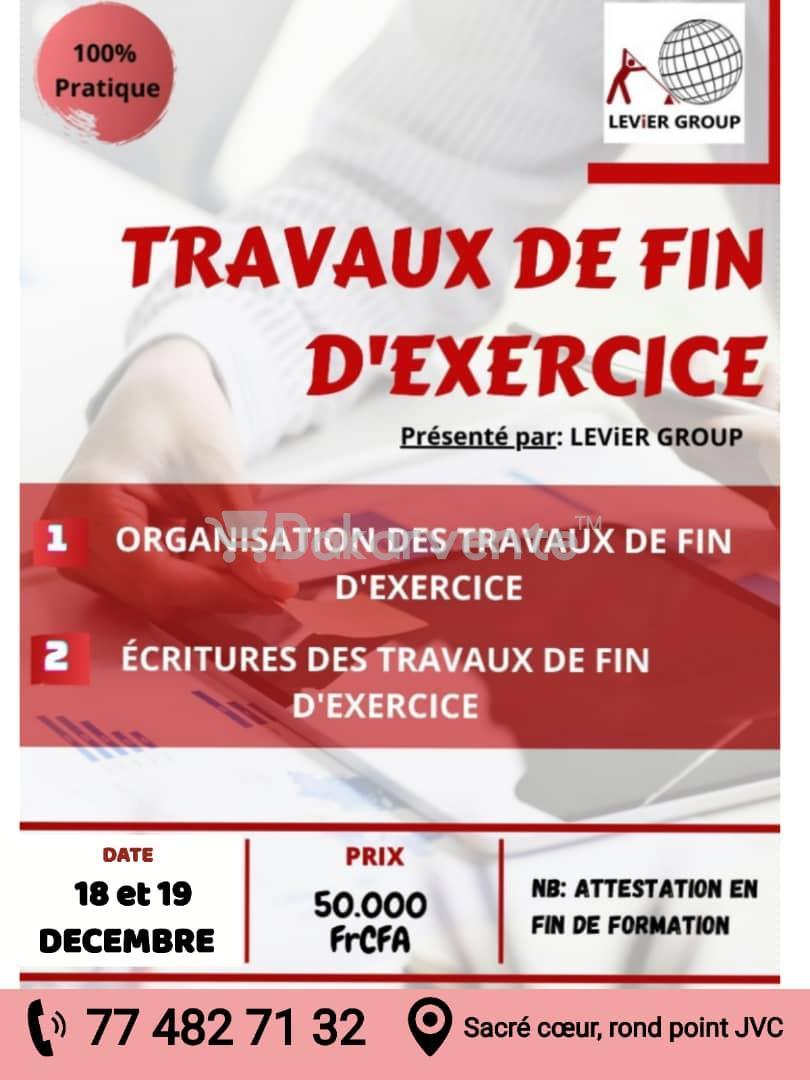 100%
Pratique

LEViER GROUP

TRAVAUX DE FIN D'EXERCICE

Présenté par: LEViER GROUP

1 ORGANISATION DES TRAVAUX DE FIN D'EXERCICE

2 ÉCRITURES DES TRAVAUX DE FIN D'EXERCICE

DATE
18 et 19
DECEMBRE

PRIX
50.000
FrCFA

NB: ATTESTATION EN FIN DE FORMATION

77 482 71 32

Sacré cœur, rond point JVC

Dakarvente™